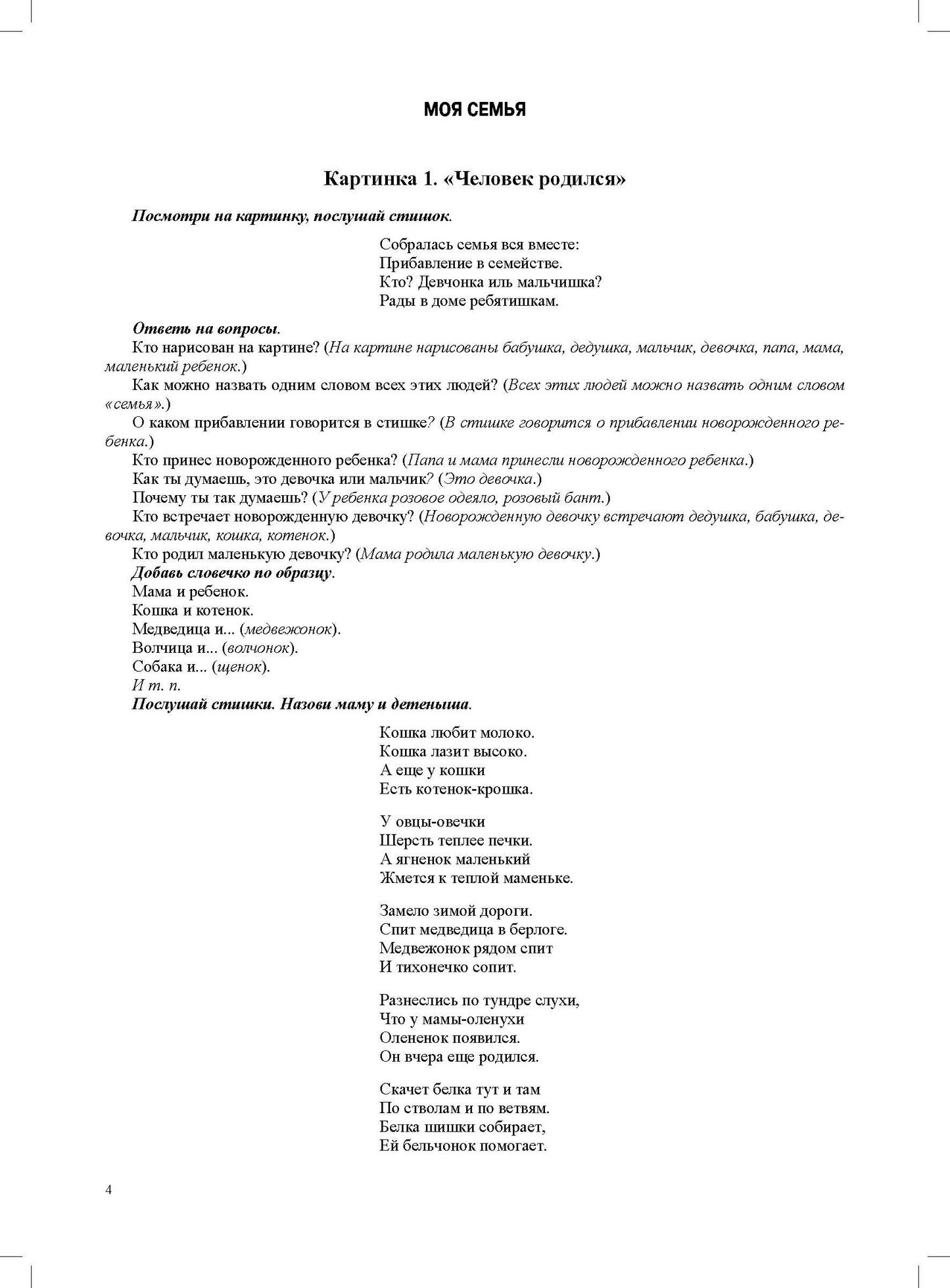 МОЯ СЕМЬЯ

Картинка 1. «Человек родился»

Посмотри на картинку, послушай стишок.

Собралась семья вся вместе:
Прибавление в семействе.
Кто? Девчонка иль мальчишка?
Рады в доме ребятишкам.

Ответь на вопросы.
Кто нарисован на картине? (На картине нарисованы бабушка, дедушка, мальчик, девочка, папа, мама, маленький ребенок.)
Как можно назвать одним словом всех этих людей? (Всех этих людей можно назвать одним словом «семья».)
О каком прибавлении говорится в стишке? (В стишке говорится о прибавлении новорожденного ребенка.)
Кто принес новорожденного ребенка? (Папа и мама принесли новорожденного ребенка.)
Как ты думаешь, это девочка или мальчик? (Это девочка.)
Почему ты так думаешь? (У ребенка розовое одеяло, розовый бант.)
Кто встречает новорожденную девочку? (Новорожденную девочку встречают дедушка, бабушка, девочка, мальчик, кошка, котенок.)
Кто родил маленькую девочку? (Мама родила маленькую девочку.)
Добавь словечко по образцу.
Мама и ребенок.
Кошка и котенок.
Медведица и... (медвежонок).
Волчица и... (волчонок).
Собака и... (щенок).
И т. п.
Послушай стишки. Назови маму и детеныша.

Кошка любит молоко.
Кошка лазит высоко.
А еще у кошки
Есть котенок-крошка.

У овцы-овечки
Шерсть теплее печки.
А ягненок маленький
Жмется к теплой маменьке.

Замело зимой дороги.
Спит медведица в берлоге.
Медвежонок рядом спит
И тихонечко сопит.

Разнеслись по тундре слухи,
Что у мамы-оленухи
Олененок появился.
Он вчера еще родился.

Скачет белка тут и там
По стволам и по ветвям.
Белка шишки собирает,
Ей бельчонок помогает.

4